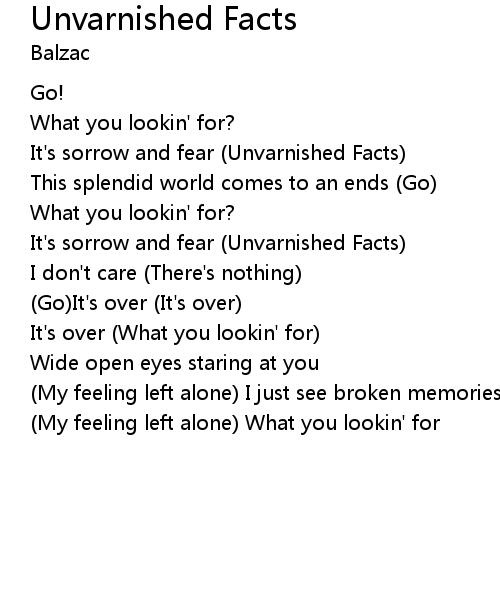 Unvarnished Facts
Balzac

Go!
What you lookin' for?
It's sorrow and fear (Unvarnished Facts)
This splendid world comes to an ends (Go)
What you lookin' for?
It's sorrow and fear (Unvarnished Facts)
I don't care (There's nothing)
(Go)It's over (It's over)
It's over (What you lookin' for)
Wide open eyes staring at you
(My feeling left alone) I just see broken memories
(My feeling left alone) What you lookin' for